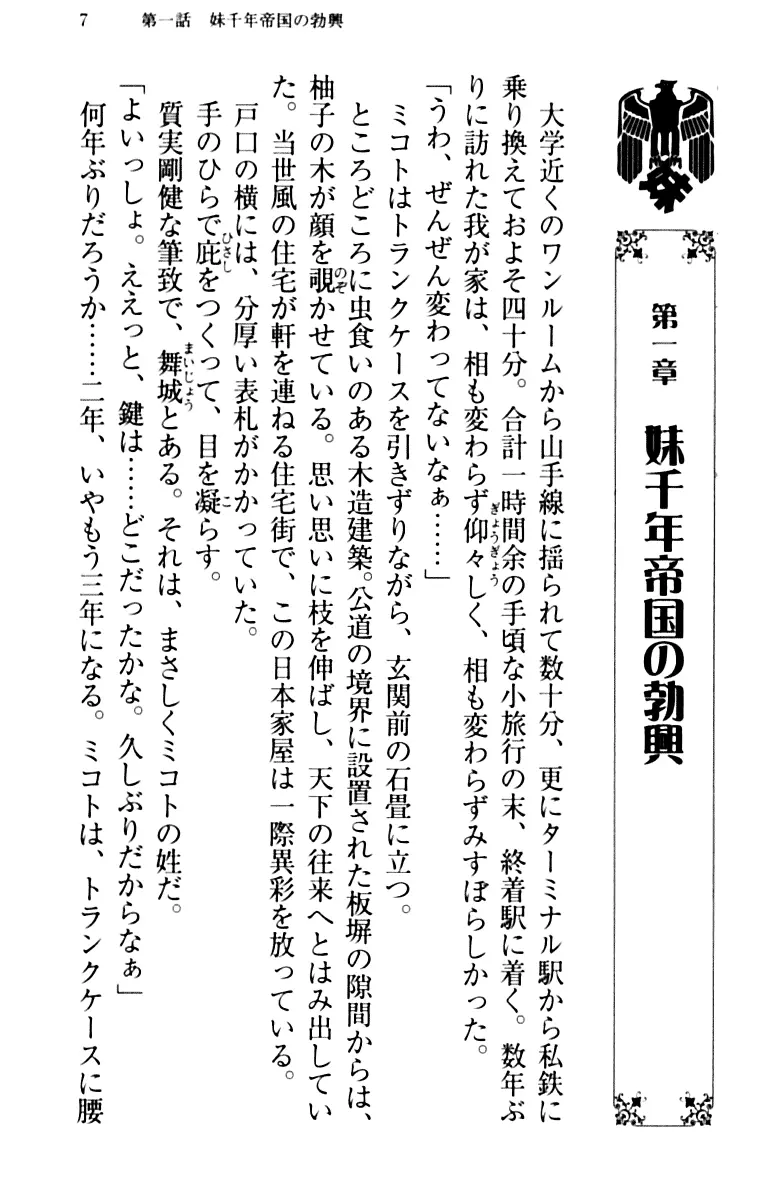 7　第一話　妹千年帝国の勃興

第一章　妹千年帝国の勃興

大学近くのワンルームから山手線に揺られて数十分、更にターミナル駅から私鉄に乗り換えておよそ四十分。合計一時間余の手頃な小旅行の末、終着駅に着く。数年ぶりに訪れた我が家は、相も変わらず仰々しく、相も変わらずみすぼらしかった。
「うわ、ぜんぜん変わってないなぁ……」
ミコトはトランクケースを引きずりながら、玄関前の石畳に立つ。
ところどころに虫食いのある木造建築。公道の境界に設置された板塀の隙間からは、柚子の木が顔を覗かせている。思い思いに枝を伸ばし、天下の往来へとはみ出していた。当世風の住宅が軒を連ねる住宅街で、この日本家屋は一際異彩を放っている。
戸口の横には、分厚い表札がかかっていた。
手のひらで庇をつくって、目を凝らす。
質実剛健な筆致で、舞城とある。それは、まさしくミコトの姓だ。
「よいっしょ。ええっと、鍵は……どこだったかな。久しぶりだからなぁ」
何年ぶりだろうか……二年、いやもう三年になる。ミコトは、トランクケースに腰